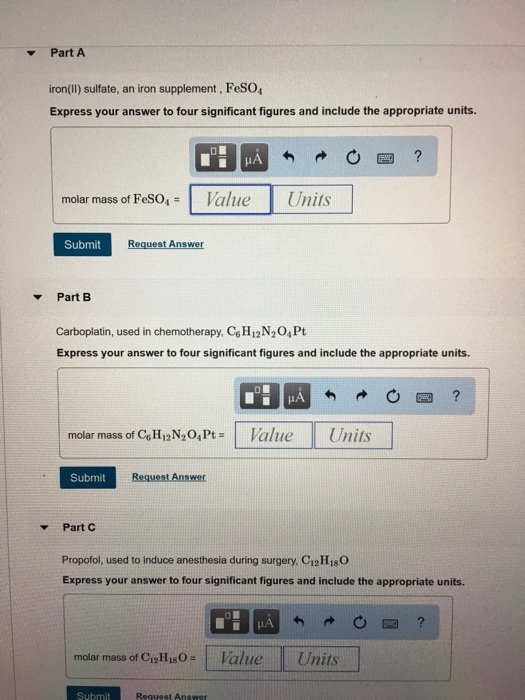 Part A

iron(II) sulfate, an iron supplement , $FeSO_4$

Express your answer to four significant figures and include the appropriate units.

μÅ ?

molar mass of $FeSO_4$ = Value Units

Submit Request Answer

Part B

Carboplatin, used in chemotherapy, $C_6H_{12}N_2O_4Pt$

Express your answer to four significant figures and include the appropriate units.

μÅ ?

molar mass of $C_6H_{12}N_2O_4Pt$ = Value Units

Submit Request Answer

Part C

Propofol, used to induce anesthesia during surgery, $C_{12}H_{18}O$

Express your answer to four significant figures and include the appropriate units.

μÅ ?

molar mass of $C_{12}H_{18}O$ = Value Units

Submit Request Answer